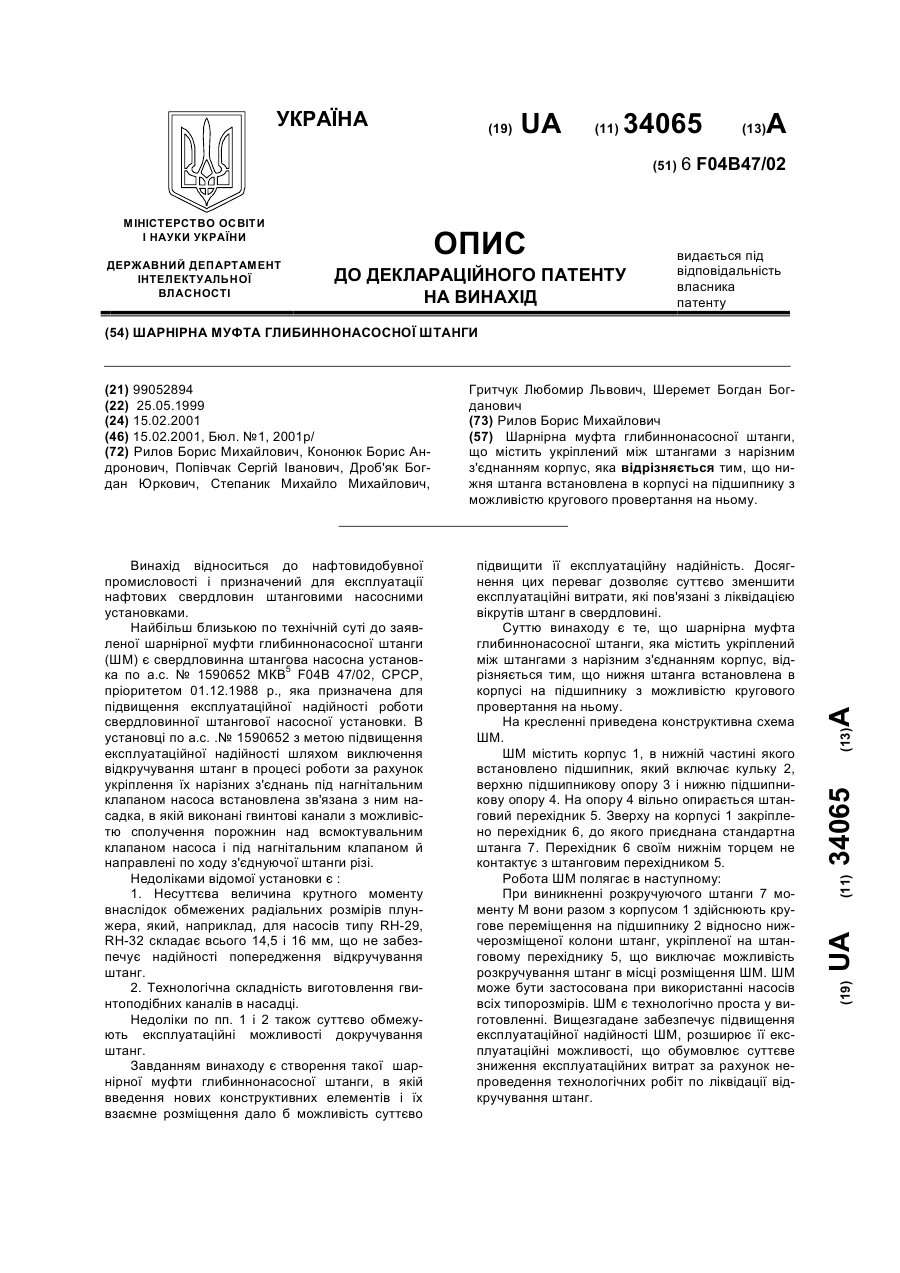 УКРАЇНА

(19) UA (11) 34065 (13) A

(51) 6 F04B47/02

МІНІСТЕРСТВО ОСВІТИ І НАУКИ УКРАЇНИ

ДЕРЖАВНИЙ ДЕПАРТАМЕНТ ІНТЕЛЕКТУАЛЬНОЇ ВЛАСНОСТІ

ОПИС
ДО ДЕКЛАРАЦІЙНОГО ПАТЕНТУ НА ВИНАХІД

видається під відповідальність власника патенту

(54) ШАРНІРНА МУФТА ГЛИБИННОНАСОСНОЇ ШТАНГИ

(21) 99052894
(22) 25.05.1999
(24) 15.02.2001
(46) 15.02.2001, Бюл. №1, 2001р/
(72) Рилов Борис Михайлович, Кононюк Борис Андронович, Попівчак Сергій Іванович, Дроб'як Богдан Юркович, Степаник Михайло Михайлович, Гритчук Любомир Львович, Шеремет Богдан Богданович
(73) Рилов Борис Михайлович
(57) Шарнірна муфта глибиннонасосної штанги, що містить укріплений між штангами з нарізним з'єднанням корпус, яка відрізняється тим, що нижня штанга встановлена в корпусі на підшипнику з можливістю кругового провертання на ньому.

Винахід відноситься до нафтовидобувної промисловості і призначений для експлуатації нафтових свердловин штанговими насосними установками.

Найбільш близькою по технічній суті до заявленої шарнірної муфти глибиннонасосної штанги (ШМ) є свердловинна штангова насосна установка по а.с. № 1590652 МКВ$^5$ F04B 47/02, СРСР, пріоритетом 01.12.1988 р., яка призначена для підвищення експлуатаційної надійності роботи свердловинної штангової насосної установки. В установці по а.с. .№ 1590652 з метою підвищення експлуатаційної надійності шляхом виключення відкручування штанг в процесі роботи за рахунок укріплення їх нарізних з'єднань під нагнітальним клапаном насоса встановлена зв'язана з ним насадка, в якій виконані гвинтові канали з можливістю сполучення порожнин над всмоктувальним клапаном насоса і під нагнітальним клапаном й направлені по ходу з'єднуючої штанги різі.

Недоліками відомої установки є :

1. Несуттєва величина крутного моменту внаслідок обмежених радіальних розмірів плунжера, який, наприклад, для насосів типу RH-29, RH-32 складає всього 14,5 і 16 мм, що не забезпечує надійності попередження відкручування штанг.

2. Технологічна складність виготовлення гвинтоподібних каналів в насадці.

Недоліки по пп. 1 і 2 також суттєво обмежують експлуатаційні можливості докручування штанг.

Завданням винаходу є створення такої шарнірної муфти глибиннонасосної штанги, в якій введення нових конструктивних елементів і їх взаємне розміщення дало б можливість суттєво підвищити її експлуатаційну надійність. Досягнення цих переваг дозволяє суттєво зменшити експлуатаційні витрати, які пов'язані з ліквідацією вікрутів штанг в свердловині.

Суттю винаходу є те, що шарнірна муфта глибиннонасосної штанги, яка містить укріплений між штангами з нарізним з'єднанням корпус, відрізняється тим, що нижня штанга встановлена в корпусі на підшипнику з можливістю кругового провертання на ньому.

На кресленні приведена конструктивна схема ШМ.

ШМ містить корпус 1, в нижній частині якого встановлено підшипник, який включає кульку 2, верхню підшипникову опору 3 і нижню підшипникову опору 4. На опору 4 вільно опирається штанговий перехідник 5. Зверху на корпусі 1 закріплено перехідник 6, до якого приєднана стандартна штанга 7. Перехідник 6 своїм нижнім торцем не контактує з штанговим перехідником 5.

Робота ШМ полягає в наступному:

При виникненні розкручуючого штанги 7 моменту М вони разом з корпусом 1 здійснюють кругове переміщення на підшипнику 2 відносно нижчерозміщеної колони штанг, укріпленої на штанговому перехіднику 5, що виключає можливість розкручування штанг в місці розміщення ШМ. ШМ може бути застосована при використанні насосів всіх типорозмірів. ШМ є технологічно проста у виготовленні. Вищезгадане забезпечує підвищення експлуатаційної надійності ШМ, розширює її експлуатаційні можливості, що обумовлює суттєве зниження експлуатаційних витрат за рахунок непроведення технологічних робіт по ліквідації відкручування штанг.

(19) UA (11) 34065 (13) A